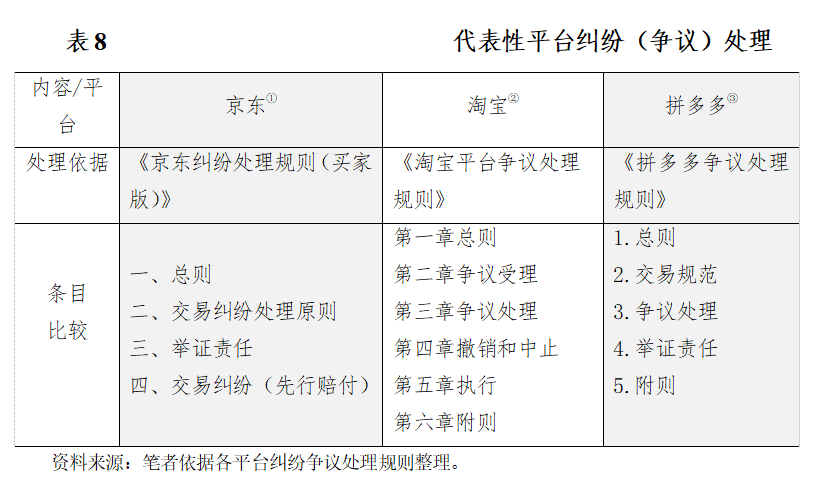 表 8　　　　代表性平台纠纷（争议）处理

| 内容/平台 | 京东$^{①}$ | 淘宝$^{②}$ | 拼多多$^{③}$ |
|---|---|---|---|
| 处理依据 | 《京东纠纷处理规则（买家版）》 | 《淘宝平台争议处理规则》 | 《拼多多争议处理规则》 |
| 条目比较 | 一、总则<br>二、交易纠纷处理原则<br>三、举证责任<br>四、交易纠纷（先行赔付） | 第一章总则<br>第二章争议受理<br>第三章争议处理<br>第四章撤销和中止<br>第五章执行<br>第六章附则 | 1.总则<br>2.交易规范<br>3.争议处理<br>4.举证责任<br>5.附则 |

资料来源：笔者依据各平台纠纷争议处理规则整理。